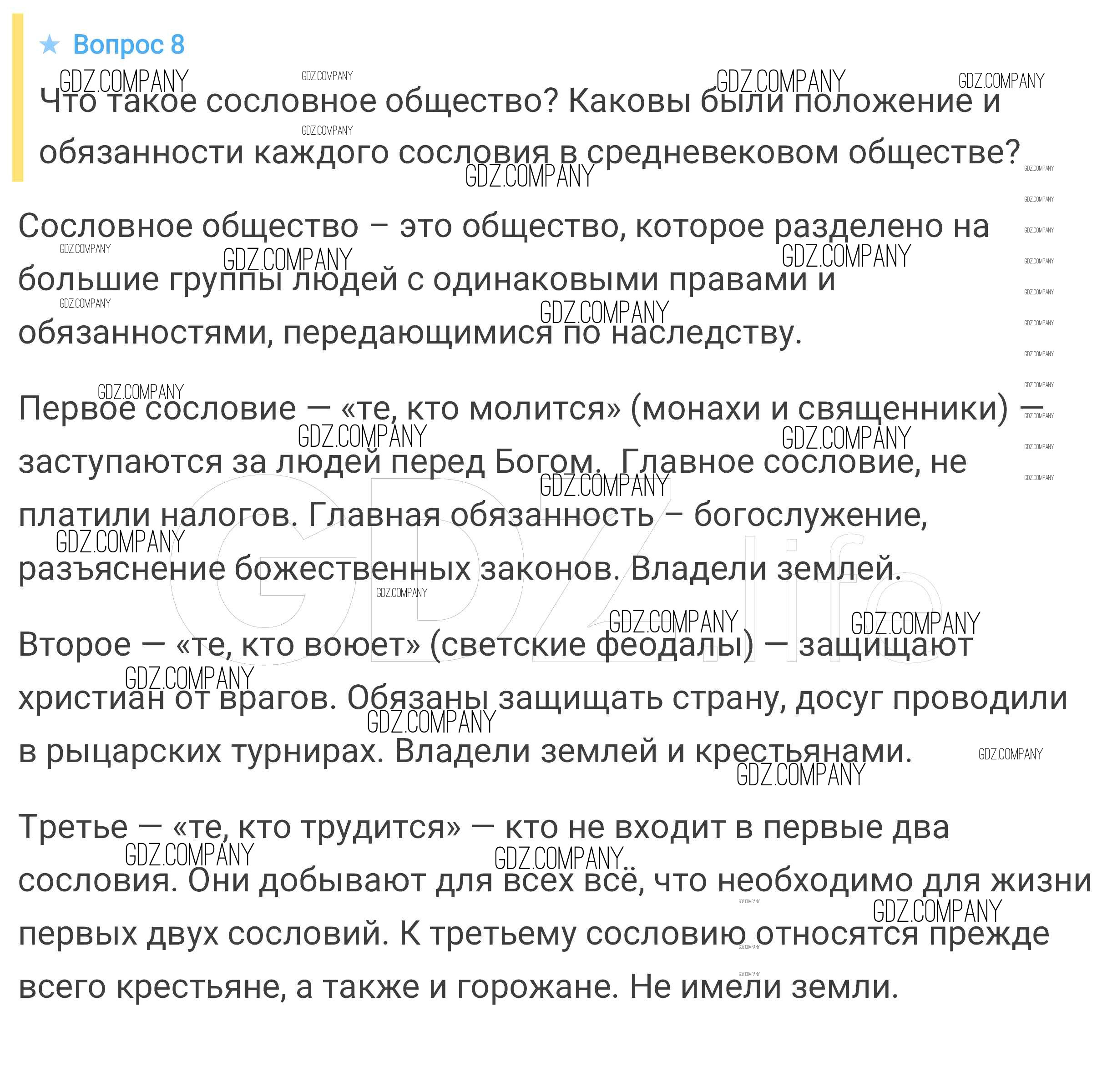 ★ Вопрос 8

Что такое сословное общество? Каковы были положение и обязанности каждого сословия в средневековом обществе?

Сословное общество – это общество, которое разделено на большие группы людей с одинаковыми правами и обязанностями, передающимися по наследству.

Первое сословие — «те, кто молится» (монахи и священники) — заступаются за людей перед Богом.  Главное сословие, не платили налогов. Главная обязанность – богослужение, разъяснение божественных законов. Владели землей.

Второе — «те, кто воюет» (светские феодалы) — защищают христиан от врагов. Обязаны защищать страну, досуг проводили в рыцарских турнирах. Владели землей и крестьянами.

Третье — «те, кто трудится» — кто не входит в первые два сословия. Они добывают для всех всё, что необходимо для жизни первых двух сословий. К третьему сословию относятся прежде всего крестьяне, а также и горожане. Не имели земли.

GDZ.COMPANY

GDZ.life